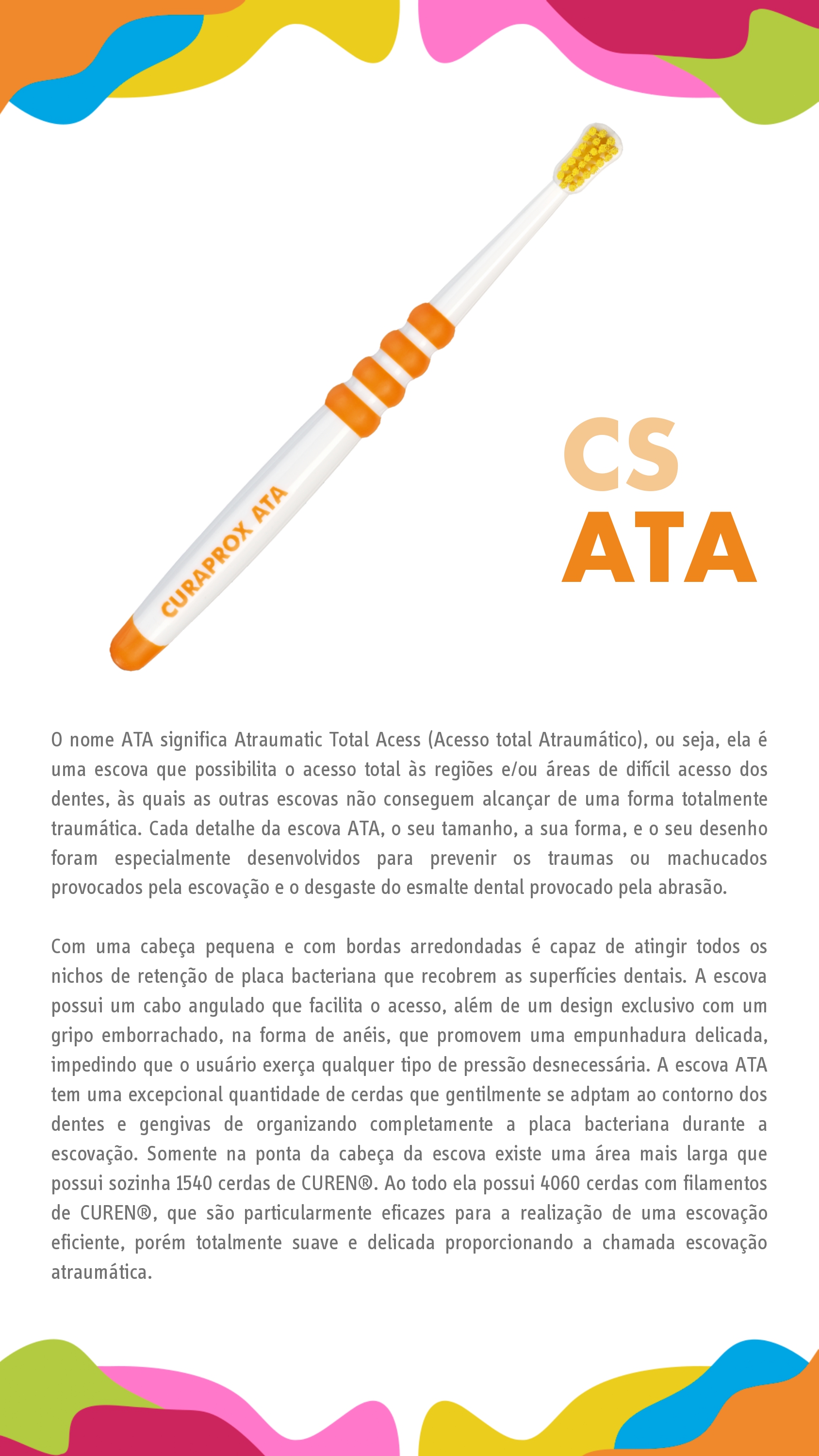 CURAPROX ATA

CS
ATA

O nome ATA significa Atraumatic Total Acess (Acesso total Atraumático), ou seja, ela é uma escova que possibilita o acesso total às regiões e/ou áreas de difícil acesso dos dentes, às quais as outras escovas não conseguem alcançar de uma forma totalmente traumática. Cada detalhe da escova ATA, o seu tamanho, a sua forma, e o seu desenho foram especialmente desenvolvidos para prevenir os traumas ou machucados provocados pela escovação e o desgaste do esmalte dental provocado pela abrasão.

Com uma cabeça pequena e com bordas arredondadas é capaz de atingir todos os nichos de retenção de placa bacteriana que recobrem as superfícies dentais. A escova possui um cabo angulado que facilita o acesso, além de um design exclusivo com um gripo emborrachado, na forma de anéis, que promovem uma empunhadura delicada, impedindo que o usuário exerça qualquer tipo de pressão desnecessária. A escova ATA tem uma excepcional quantidade de cerdas que gentilmente se adptam ao contorno dos dentes e gengivas de organizando completamente a placa bacteriana durante a escovação. Somente na ponta da cabeça da escova existe uma área mais larga que possui sozinha 1540 cerdas de CUREN®. Ao todo ela possui 4060 cerdas com filamentos de CUREN®, que são particularmente eficazes para a realização de uma escovação eficiente, porém totalmente suave e delicada proporcionando a chamada escovação atraumática.